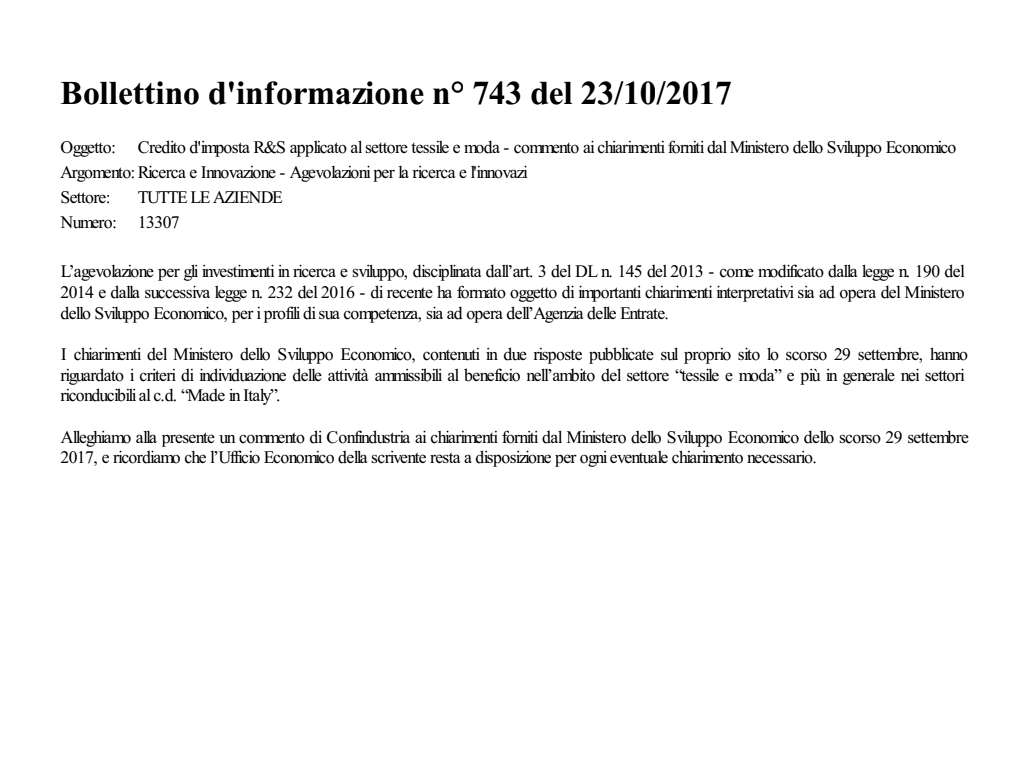 Bollettino d'informazione n° 743 del 23/10/2017

Oggetto: Credito d'imposta R&S applicato al settore tessile e moda - commento ai chiarimenti forniti dal Ministero dello Sviluppo Economico
Argomento: Ricerca e Innovazione - Agevolazioni per la ricerca e l'innovazi
Settore: TUTTE LE AZIENDE
Numero: 13307

L'agevolazione per gli investimenti in ricerca e sviluppo, disciplinata dall'art. 3 del DL n. 145 del 2013 - come modificato dalla legge n. 190 del 2014 e dalla successiva legge n. 232 del 2016 - di recente ha formato oggetto di importanti chiarimenti interpretativi sia ad opera del Ministero dello Sviluppo Economico, per i profili di sua competenza, sia ad opera dell'Agenzia delle Entrate.

I chiarimenti del Ministero dello Sviluppo Economico, contenuti in due risposte pubblicate sul proprio sito lo scorso 29 settembre, hanno riguardato i criteri di individuazione delle attività ammissibili al beneficio nell'ambito del settore "tessile e moda" e più in generale nei settori riconducibili al c.d. "Made in Italy".

Alleghiamo alla presente un commento di Confindustria ai chiarimenti forniti dal Ministero dello Sviluppo Economico dello scorso 29 settembre 2017, e ricordiamo che l'Ufficio Economico della scrivente resta a disposizione per ogni eventuale chiarimento necessario.